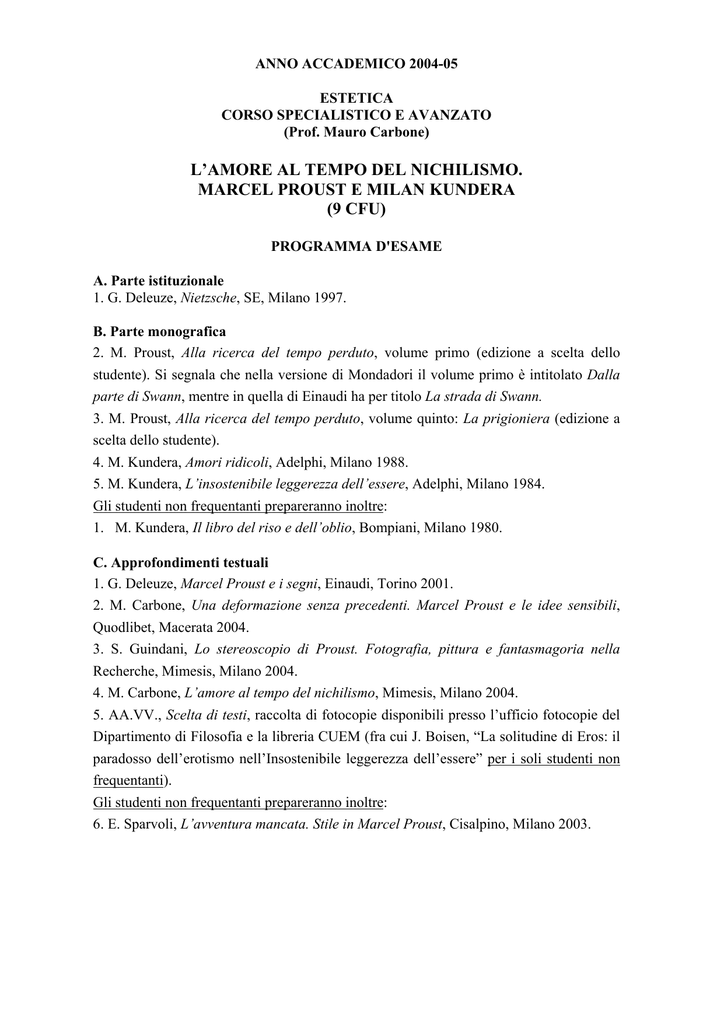 ANNO ACCADEMICO 2004-05

ESTETICA
CORSO SPECIALISTICO E AVANZATO
(Prof. Mauro Carbone)

L'AMORE AL TEMPO DEL NICHILISMO.
MARCEL PROUST E MILAN KUNDERA
(9 CFU)

PROGRAMMA D'ESAME

A. Parte istituzionale
1. G. Deleuze, Nietzsche, SE, Milano 1997.

B. Parte monografica
2. M. Proust, Alla ricerca del tempo perduto, volume primo (edizione a scelta dello studente). Si segnala che nella versione di Mondadori il volume primo è intitolato Dalla parte di Swann, mentre in quella di Einaudi ha per titolo La strada di Swann.
3. M. Proust, Alla ricerca del tempo perduto, volume quinto: La prigioniera (edizione a scelta dello studente).
4. M. Kundera, Amori ridicoli, Adelphi, Milano 1988.
5. M. Kundera, L'insostenibile leggerezza dell'essere, Adelphi, Milano 1984.
Gli studenti non frequentanti prepareranno inoltre:
1. M. Kundera, Il libro del riso e dell'oblio, Bompiani, Milano 1980.

C. Approfondimenti testuali
1. G. Deleuze, Marcel Proust e i segni, Einaudi, Torino 2001.
2. M. Carbone, Una deformazione senza precedenti. Marcel Proust e le idee sensibili, Quodlibet, Macerata 2004.
3. S. Guindani, Lo stereoscopio di Proust. Fotografia, pittura e fantasmagoria nella Recherche, Mimesis, Milano 2004.
4. M. Carbone, L'amore al tempo del nichilismo, Mimesis, Milano 2004.
5. AA.VV., Scelta di testi, raccolta di fotocopie disponibili presso l'ufficio fotocopie del Dipartimento di Filosofia e la libreria CUEM (fra cui J. Boisen, "La solitudine di Eros: il paradosso dell'erotismo nell'Insostenibile leggerezza dell'essere" per i soli studenti non frequentanti).
Gli studenti non frequentanti prepareranno inoltre:
6. E. Sparvoli, L'avventura mancata. Stile in Marcel Proust, Cisalpino, Milano 2003.